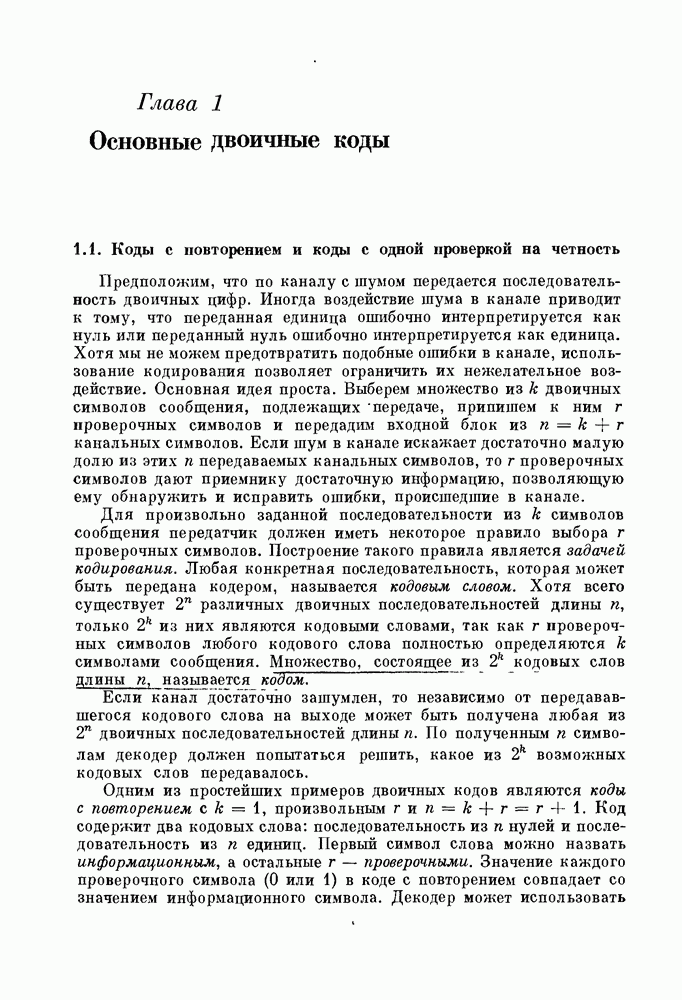 Глава 1

Основные двоичные коды

1.1. Коды с повторением и коды с одной проверкой на четность

Предположим, что по каналу с шумом передается последовательность двоичных цифр. Иногда воздействие шума в канале приводит к тому, что переданная единица ошибочно интерпретируется как нуль или переданный нуль ошибочно интерпретируется как единица. Хотя мы не можем предотвратить подобные ошибки в канале, использование кодирования позволяет ограничить их нежелательное воздействие. Основная идея проста. Выберем множество из $k$ двоичных символов сообщения, подлежащих передаче, припишем к ним $r$ проверочных символов и передадим входной блок из $n = k + r$ канальных символов. Если шум в канале искажает достаточно малую долю из этих $n$ передаваемых канальных символов, то $r$ проверочных символов дают приемнику достаточную информацию, позволяющую ему обнаружить и исправить ошибки, происшедшие в канале.

Для произвольно заданной последовательности из $k$ символов сообщения передатчик должен иметь некоторое правило выбора $r$ проверочных символов. Построение такого правила является задачей кодирования. Любая конкретная последовательность, которая может быть передана кодером, называется кодовым словом. Хотя всего существует $2^n$ различных двоичных последовательностей длины $n$, только $2^k$ из них являются кодовыми словами, так как $r$ проверочных символов любого кодового слова полностью определяются $k$ символами сообщения. Множество, состоящее из $2^k$ кодовых слов длины $n$, называется кодом.

Если канал достаточно зашумлен, то независимо от передававшегося кодового слова на выходе может быть получена любая из $2^n$ двоичных последовательностей длины $n$. По полученным $n$ символам декодер должен попытаться решить, какое из $2^k$ возможных кодовых слов передавалось.

Одним из простейших примеров двоичных кодов являются коды с повторением с $k = 1$, произвольным $r$ и $n = k + r = r + 1$. Код содержит два кодовых слова: последовательность из $n$ нулей и последовательность из $n$ единиц. Первый символ слова можно назвать информационным, а остальные $r$ — проверочными. Значение каждого проверочного символа (0 или 1) в коде с повторением совпадает со значением информационного символа. Декодер может использовать